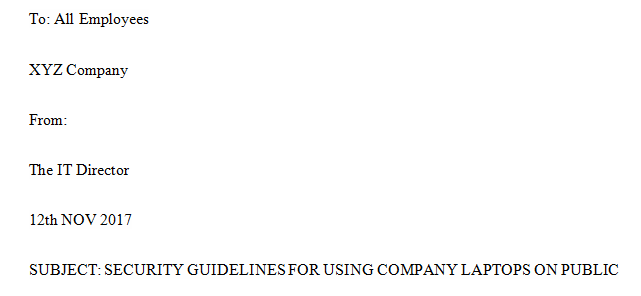 To: All Employees

XYZ Company

From:

The IT Director

12th NOV 2017

SUBJECT: SECURITY GUIDELINES FOR USING COMPANY LAPTOPS ON PUBLIC